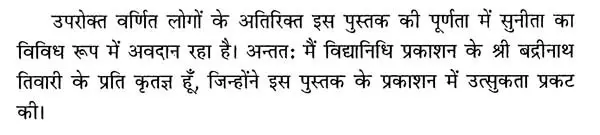 उपरोक्त वर्णित लोगों के अतिरिक्त इस पुस्तक की पूर्णता में सुनीता का विविध रूप में अवदान रहा है। अन्तत: मैं विद्यानिधि प्रकाशन के श्री बद्रीनाथ तिवारी के प्रति कृतज्ञ हूँ, जिन्होंने इस पुस्तक के प्रकाशन में उत्सुकता प्रकट की।